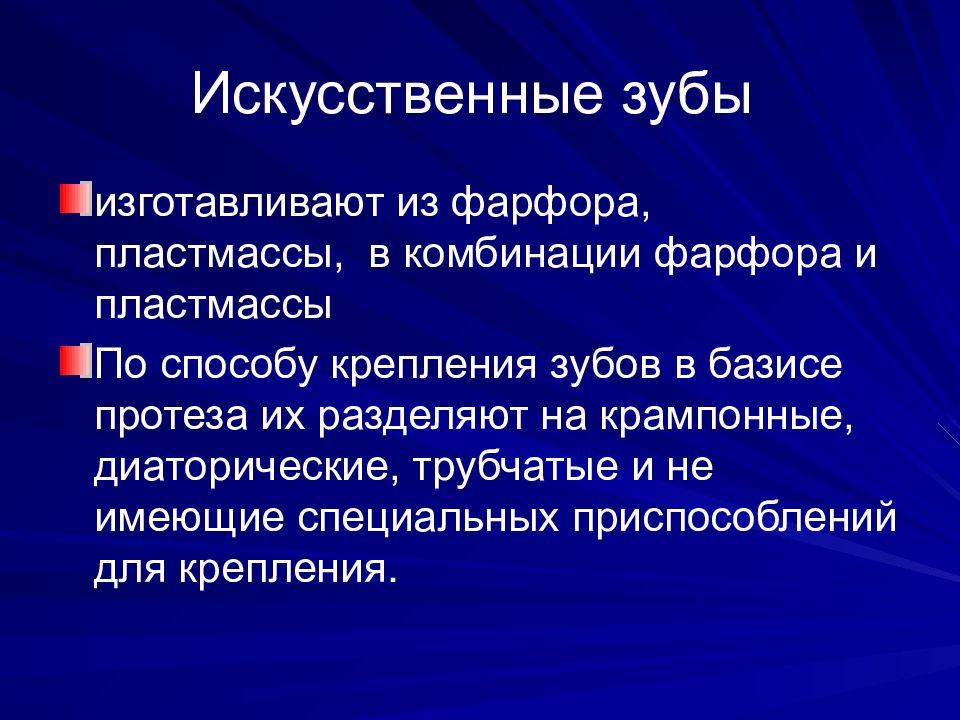 Искусственные зубы

изготавливают из фарфора, пластмассы, в комбинации фарфора и пластмассы

По способу крепления зубов в базисе протеза их разделяют на крампонные, диаторические, трубчатые и не имеющие специальных приспособлений для крепления.